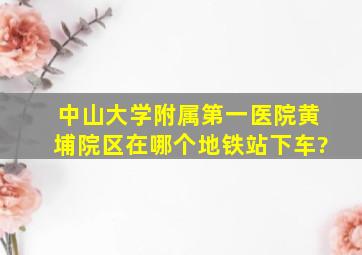 中山大学附属第一医院黄埔院区在哪个地铁站下车?